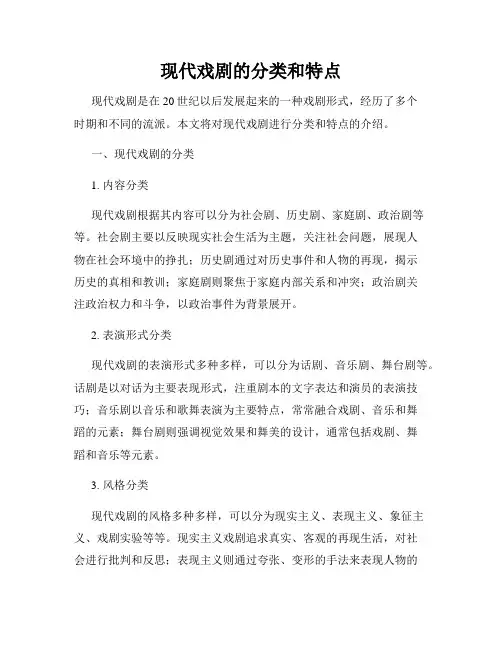 现代戏剧的分类和特点

现代戏剧是在20世纪以后发展起来的一种戏剧形式，经历了多个时期和不同的流派。本文将对现代戏剧进行分类和特点的介绍。

一、现代戏剧的分类

1. 内容分类

现代戏剧根据其内容可以分为社会剧、历史剧、家庭剧、政治剧等等。社会剧主要以反映现实社会生活为主题，关注社会问题，展现人物在社会环境中的挣扎；历史剧通过对历史事件和人物的再现，揭示历史的真相和教训；家庭剧则聚焦于家庭内部关系和冲突；政治剧关注政治权力和斗争，以政治事件为背景展开。

2. 表演形式分类

现代戏剧的表演形式多种多样，可以分为话剧、音乐剧、舞台剧等。话剧是以对话为主要表现形式，注重剧本的文字表达和演员的表演技巧；音乐剧以音乐和歌舞表演为主要特点，常常融合戏剧、音乐和舞蹈的元素；舞台剧则强调视觉效果和舞美的设计，通常包括戏剧、舞蹈和音乐等元素。

3. 风格分类

现代戏剧的风格多种多样，可以分为现实主义、表现主义、象征主义、戏剧实验等等。现实主义戏剧追求真实、客观的再现生活，对社会进行批判和反思；表现主义则通过夸张、变形的手法来表现人物的